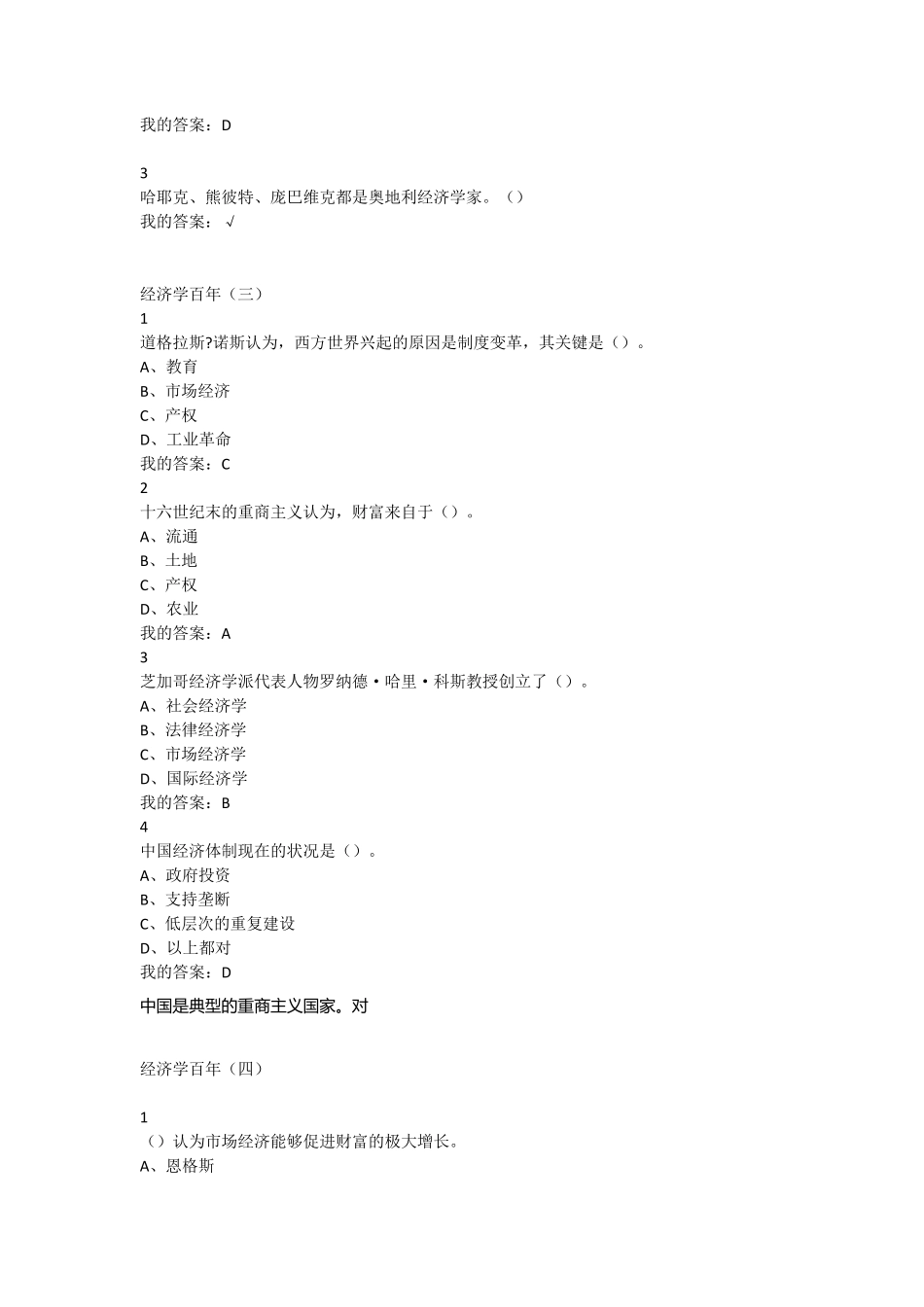 我的答案：D

3
哈耶克、熊彼特、庞巴维克都是奥地利经济学家。（）
我的答案：√

经济学百年（三）
1
道格拉斯?诺斯认为，西方世界兴起的原因是制度变革，其关键是（）。
A、教育
B、市场经济
C、产权
D、工业革命
我的答案：C
2
十六世纪末的重商主义认为，财富来自于（）。
A、流通
B、土地
C、产权
D、农业
我的答案：A
3
芝加哥经济学派代表人物罗纳德·哈里·科斯教授创立了（）。
A、社会经济学
B、法律经济学
C、市场经济学
D、国际经济学
我的答案：B
4
中国经济体制现在的状况是（）。
A、政府投资
B、支持垄断
C、低层次的重复建设
D、以上都对
我的答案：D

中国是典型的重商主义国家。对

经济学百年（四）

1
（）认为市场经济能够促进财富的极大增长。
A、恩格斯